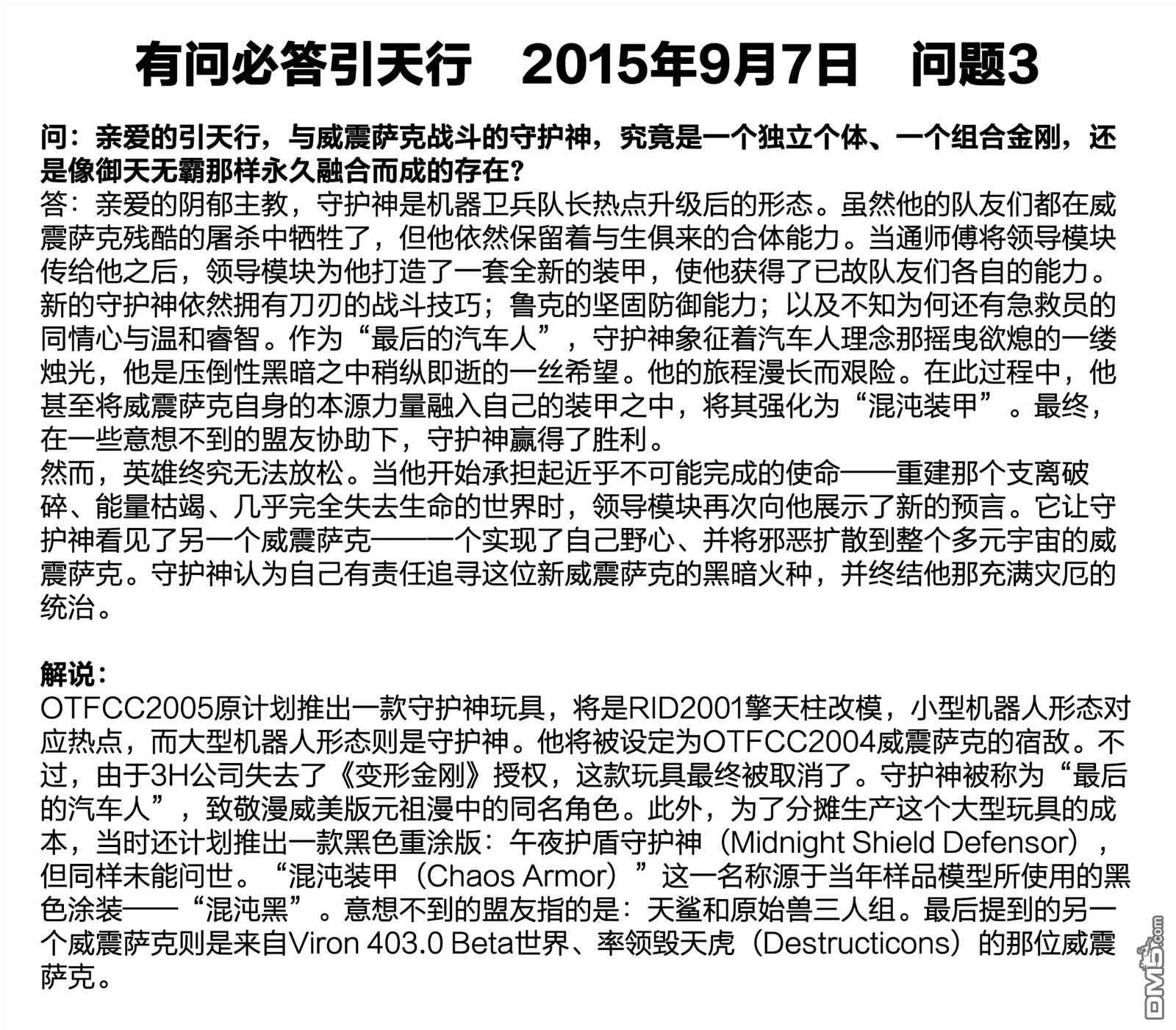 有问必答引天行　2015年9月7日　问题3

问：亲爱的引天行，与威震萨克战斗的守护神，究竟是一个独立个体、一个组合金刚，还是像御天无霸那样永久融合而成的存在？
答：亲爱的阴郁主教，守护神是机器卫兵队长热点升级后的形态。虽然他的队友们都在威震萨克残酷的屠杀中牺牲了，但他依然保留着与生俱来的合体能力。当通师傅将领导模块传给他之后，领导模块为他打造了一套全新的装甲，使他获得了已故队友们各自的能力。新的守护神依然拥有刀刃的战斗技巧；鲁克的坚固防御能力；以及不知为何还有急救员的同情心与温和睿智。作为“最后的汽车人”，守护神象征着汽车人理念那摇曳欲熄的一缕烛光，他是压倒性黑暗之中稍纵即逝的一丝希望。他的旅程漫长而艰险。在此过程中，他甚至将威震萨克自身的本源力量融入自己的装甲之中，将其强化为“混沌装甲”。最终，在一些意想不到的盟友协助下，守护神赢得了胜利。
然而，英雄终究无法放松。当他开始承担起近乎不可能完成的使命——重建那个支离破碎、能量枯竭、几乎完全失去生命的世界时，领导模块再次向他展示了新的预言。它让守护神看见了另一个威震萨克——一个实现了自己野心、并将邪恶扩散到整个多元宇宙的威震萨克。守护神认为自己有责任追寻这位新威震萨克的黑暗火种，并终结他那充满灾厄的统治。

解说：
OTFCC2005原计划推出一款守护神玩具，将是RID2001擎天柱改模，小型机器人形态对应热点，而大型机器人形态则是守护神。他将被设定为OTFCC2004威震萨克的宿敌。不过，由于3H公司失去了《变形金刚》授权，这款玩具最终被取消了。守护神被称为“最后的汽车人”，致敬漫威美版元祖漫中的同名角色。此外，为了分摊生产这个大型玩具的成本，当时还计划推出一款黑色重涂版：午夜护盾守护神（Midnight Shield Defensor），但同样未能问世。“混沌装甲（Chaos Armor）”这一名称源于当年样品模型所使用的黑色涂装——“混沌黑”。意想不到的盟友指的是：天鲨和原始兽三人组。最后提到的另一个威震萨克则是来自Viron 403.0 Beta世界、率领毁天虎（Destructicons）的那位威震萨克。

DM5.com